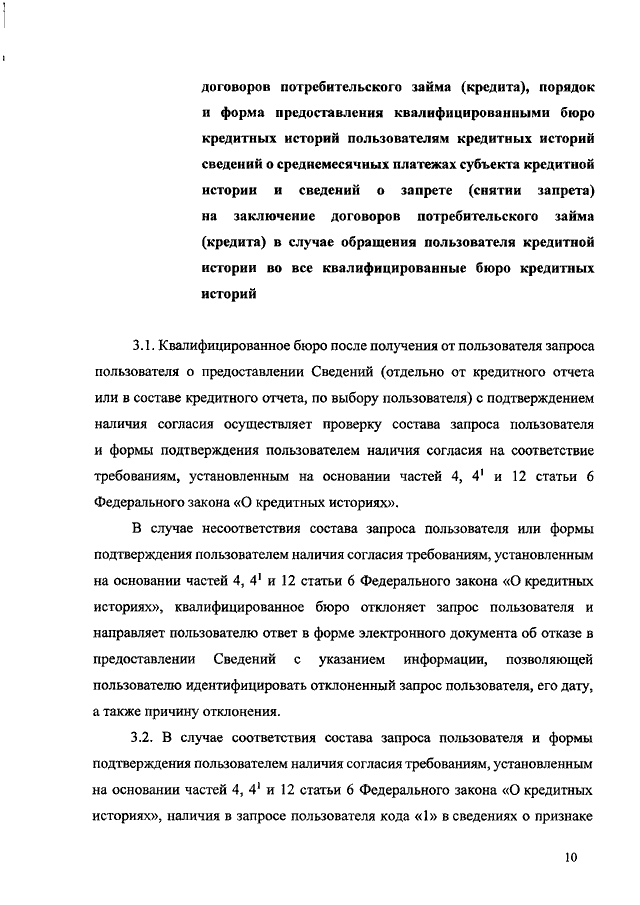 договоров потребительского займа (кредита), порядок и форма предоставления квалифицированными бюро кредитных историй пользователям кредитных историй сведений о среднемесячных платежах субъекта кредитной истории и сведений о запрете (снятии запрета) на заключение договоров потребительского займа (кредита) в случае обращения пользователя кредитной истории во все квалифицированные бюро кредитных историй

3.1. Квалифицированное бюро после получения от пользователя запроса пользователя о предоставлении Сведений (отдельно от кредитного отчета или в составе кредитного отчета, по выбору пользователя) с подтверждением наличия согласия осуществляет проверку состава запроса пользователя и формы подтверждения пользователем наличия согласия на соответствие требованиям, установленным на основании частей 4, $4^1$ и 12 статьи 6 Федерального закона «О кредитных историях».

В случае несоответствия состава запроса пользователя или формы подтверждения пользователем наличия согласия требованиям, установленным на основании частей 4, $4^1$ и 12 статьи 6 Федерального закона «О кредитных историях», квалифицированное бюро отклоняет запрос пользователя и направляет пользователю ответ в форме электронного документа об отказе в предоставлении Сведений с указанием информации, позволяющей пользователю идентифицировать отклоненный запрос пользователя, его дату, а также причину отклонения.

3.2. В случае соответствия состава запроса пользователя и формы подтверждения пользователем наличия согласия требованиям, установленным на основании частей 4, $4^1$ и 12 статьи 6 Федерального закона «О кредитных историях», наличия в запросе пользователя кода «1» в сведениях о признаке

10